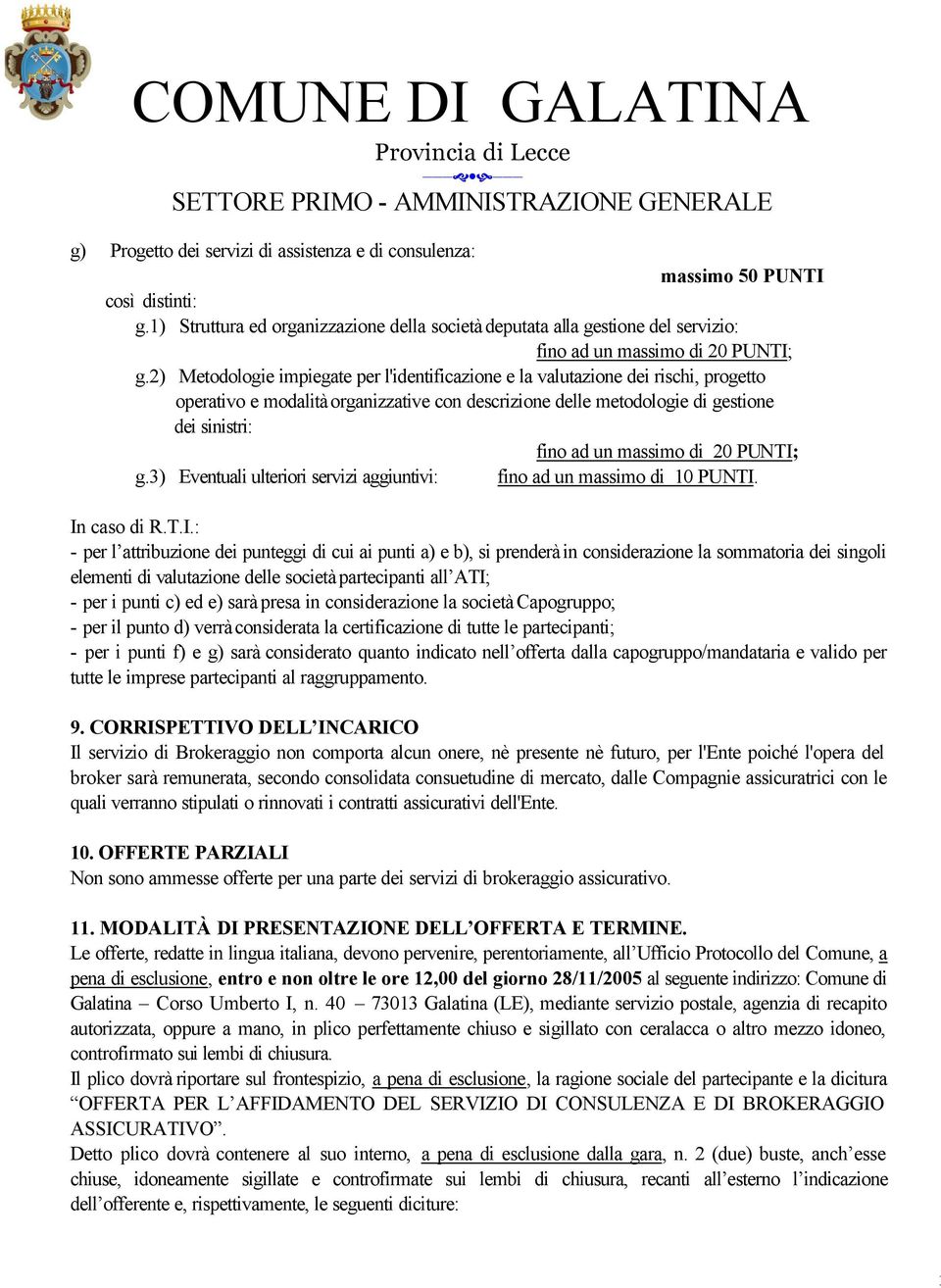 COMUNE DI GALATINA
Provincia di Lecce
SETTORE PRIMO - AMMINISTRAZIONE GENERALE

g) Progetto dei servizi di assistenza e di consulenza:
massimo 50 PUNTI
così distinti:
g.1) Struttura ed organizzazione della società deputata alla gestione del servizio:
fino ad un massimo di 20 PUNTI;
g.2) Metodologie impiegate per l'identificazione e la valutazione dei rischi, progetto operativo e modalità organizzative con descrizione delle metodologie di gestione dei sinistri:
fino ad un massimo di 20 PUNTI;
g.3) Eventuali ulteriori servizi aggiuntivi: fino ad un massimo di 10 PUNTI.

In caso di R.T.I.:
- per l’attribuzione dei punteggi di cui ai punti a) e b), si prenderà in considerazione la sommatoria dei singoli elementi di valutazione delle società partecipanti all’ATI;
- per i punti c) ed e) sarà presa in considerazione la società Capogruppo;
- per il punto d) verrà considerata la certificazione di tutte le partecipanti;
- per i punti f) e g) sarà considerato quanto indicato nell’offerta dalla capogruppo/mandataria e valido per tutte le imprese partecipanti al raggruppamento.

9. CORRISPETTIVO DELL’INCARICO
Il servizio di Brokeraggio non comporta alcun onere, nè presente nè futuro, per l'Ente poiché l'opera del broker sarà remunerata, secondo consolidata consuetudine di mercato, dalle Compagnie assicuratrici con le quali verranno stipulati o rinnovati i contratti assicurativi dell'Ente.

10. OFFERTE PARZIALI
Non sono ammesse offerte per una parte dei servizi di brokeraggio assicurativo.

11. MODALITÀ DI PRESENTAZIONE DELL’OFFERTA E TERMINE.
Le offerte, redatte in lingua italiana, devono pervenire, perentoriamente, all’Ufficio Protocollo del Comune, a pena di esclusione, entro e non oltre le ore 12,00 del giorno 28/11/2005 al seguente indirizzo: Comune di Galatina – Corso Umberto I, n. 40 – 73013 Galatina (LE), mediante servizio postale, agenzia di recapito autorizzata, oppure a mano, in plico perfettamente chiuso e sigillato con ceralacca o altro mezzo idoneo, controfirmato sui lembi di chiusura.
Il plico dovrà riportare sul frontespizio, a pena di esclusione, la ragione sociale del partecipante e la dicitura “OFFERTA PER L’AFFIDAMENTO DEL SERVIZIO DI CONSULENZA E DI BROKERAGGIO ASSICURATIVO”.
Detto plico dovrà contenere al suo interno, a pena di esclusione dalla gara, n. 2 (due) buste, anch’esse chiuse, idoneamente sigillate e controfirmate sui lembi di chiusura, recanti all’esterno l’indicazione dell’offerente e, rispettivamente, le seguenti diciture: